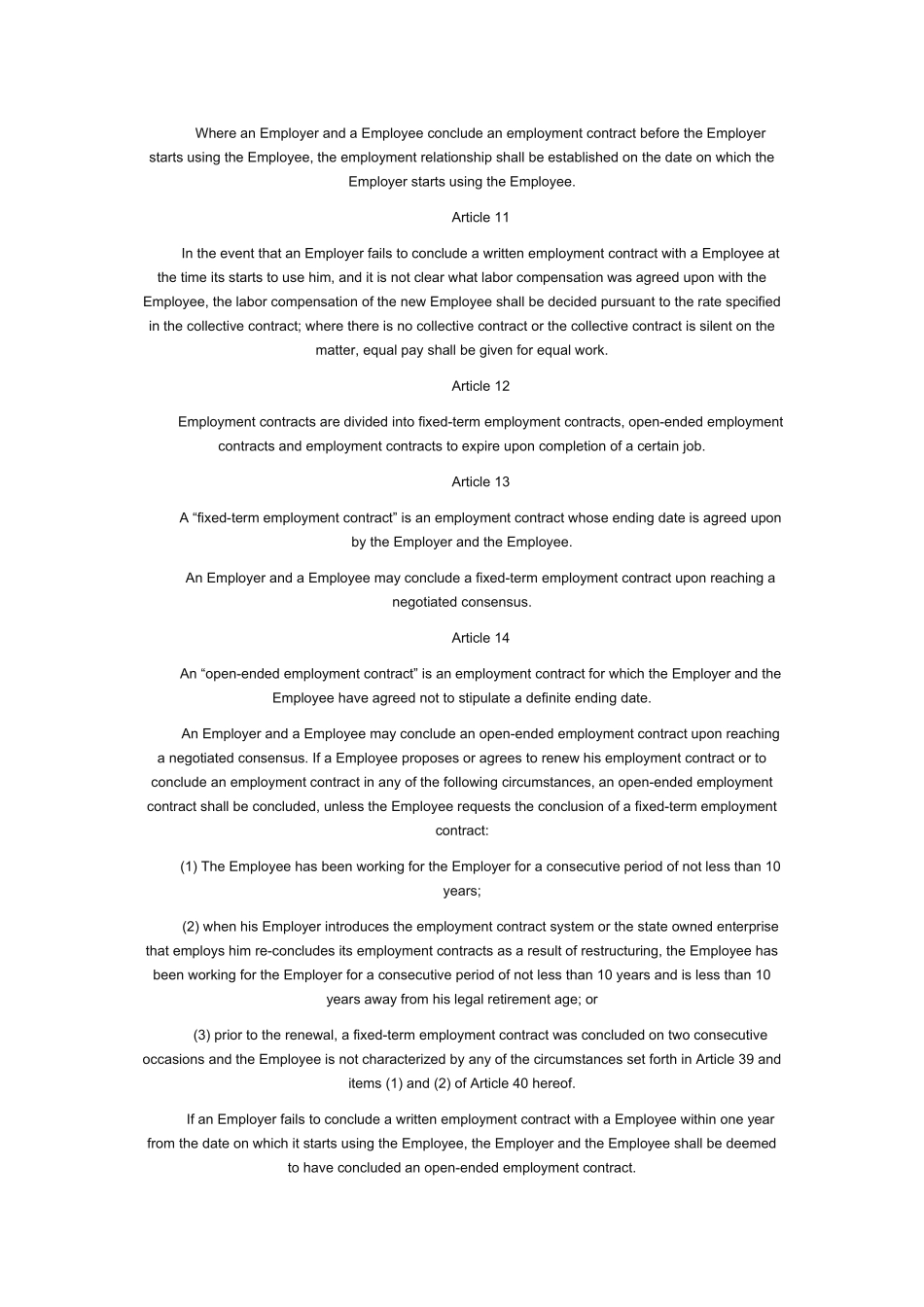 Where an Employer and a Employee conclude an employment contract before the Employer starts using the Employee, the employment relationship shall be established on the date on which the Employer starts using the Employee.

Article 11

In the event that an Employer fails to conclude a written employment contract with a Employee at the time its starts to use him, and it is not clear what labor compensation was agreed upon with the Employee, the labor compensation of the new Employee shall be decided pursuant to the rate specified in the collective contract; where there is no collective contract or the collective contract is silent on the matter, equal pay shall be given for equal work.

Article 12

Employment contracts are divided into fixed-term employment contracts, open-ended employment contracts and employment contracts to expire upon completion of a certain job.

Article 13

A “fixed-term employment contract” is an employment contract whose ending date is agreed upon by the Employer and the Employee.

An Employer and a Employee may conclude a fixed-term employment contract upon reaching a negotiated consensus.

Article 14

An “open-ended employment contract” is an employment contract for which the Employer and the Employee have agreed not to stipulate a definite ending date.

An Employer and a Employee may conclude an open-ended employment contract upon reaching a negotiated consensus. If a Employee proposes or agrees to renew his employment contract or to conclude an employment contract in any of the following circumstances, an open-ended employment contract shall be concluded, unless the Employee requests the conclusion of a fixed-term employment contract:

(1) The Employee has been working for the Employer for a consecutive period of not less than 10 years;

(2) when his Employer introduces the employment contract system or the state owned enterprise that employs him re-concludes its employment contracts as a result of restructuring, the Employee has been working for the Employer for a consecutive period of not less than 10 years and is less than 10 years away from his legal retirement age; or

(3) prior to the renewal, a fixed-term employment contract was concluded on two consecutive occasions and the Employee is not characterized by any of the circumstances set forth in Article 39 and items (1) and (2) of Article 40 hereof.

If an Employer fails to conclude a written employment contract with a Employee within one year from the date on which it starts using the Employee, the Employer and the Employee shall be deemed to have concluded an open-ended employment contract.